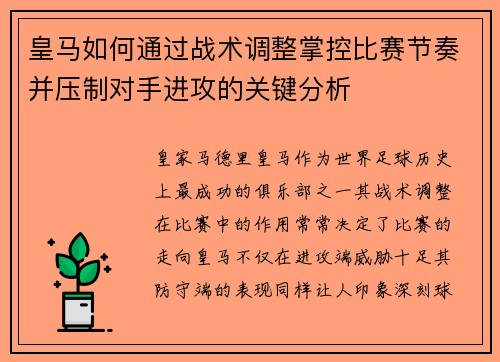 皇马如何通过战术调整掌控比赛节奏并压制对手进攻的关键分析

皇家马德里皇马作为世界足球历史上最成功的俱乐部之一其战术调整在比赛中的作用常常决定了比赛的走向皇马不仅在进攻端威胁十足其防守端的表现同样让人印象深刻球